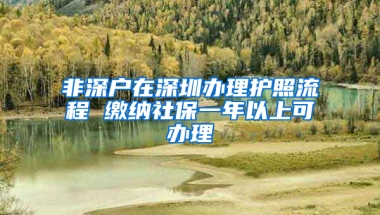 非深户在深圳办理护照流程 缴纳社保一年以上可办理